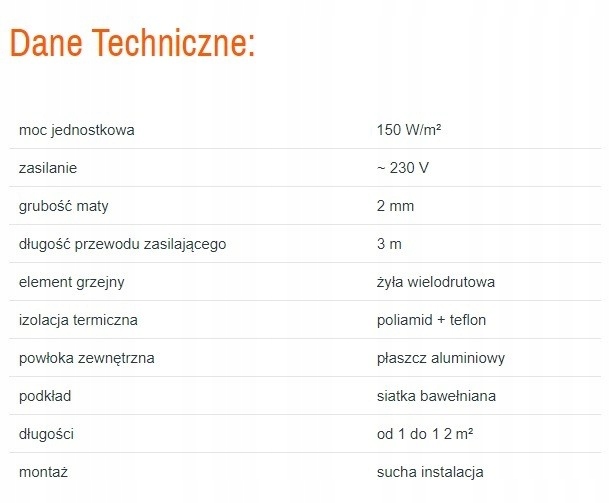 Dane Techniczne:

| | |
|---|---|
| moc jednostkowa | 150 W/m² |
| zasilanie | ~ 230 V |
| grubość maty | 2 mm |
| długość przewodu zasilającego | 3 m |
| element grzejny | żyła wielodrutowa |
| izolacja termiczna | poliamid + teflon |
| powłoka zewnętrzna | płaszcz aluminiowy |
| podkład | siatka bawełniana |
| długości | od 1 do 1 2 m² |
| montaż | sucha instalacja |